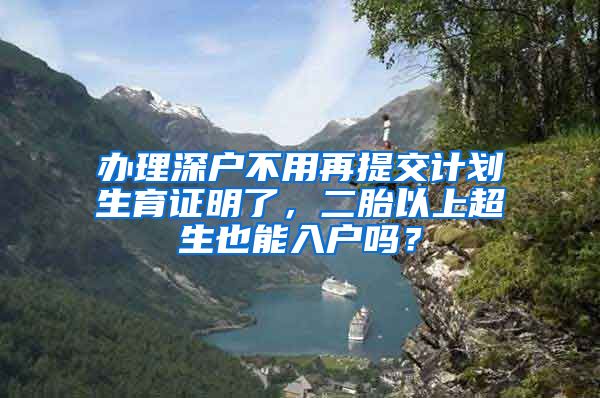 办理深户不用再提交计划生育证明了，二胎以上超生也能入户吗？